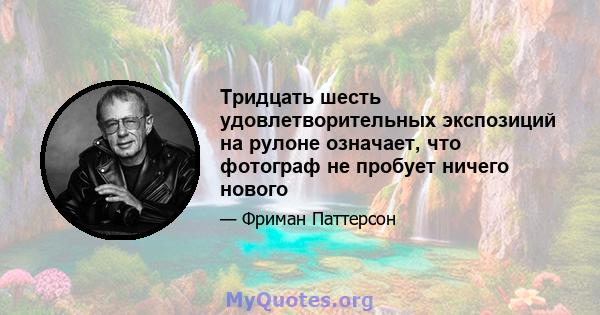 Тридцать шесть удовлетворительных экспозиций на рулоне означает, что фотограф не пробует ничего нового

— Фриман Паттерсон

MyQuotes.org